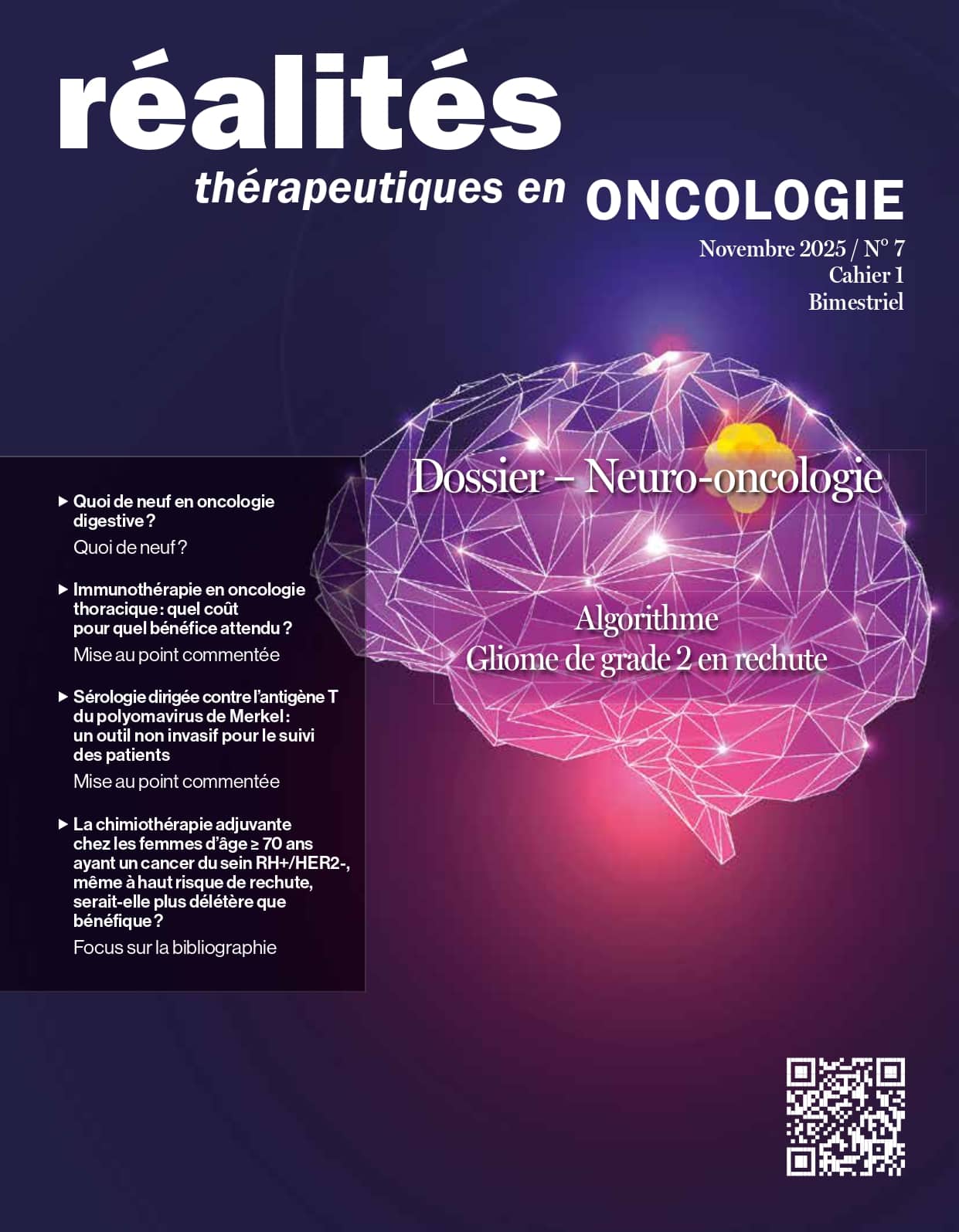 réalités
thérapeutiques en ONCOLOGIE

Novembre 2025 / N° 7
Cahier 1
Bimestriel

▶ Quoi de neuf en oncologie digestive ?
Quoi de neuf ?

▶ Immunothérapie en oncologie thoracique : quel coût pour quel bénéfice attendu ?
Mise au point commentée

▶ Sérologie dirigée contre l'antigène T du polyomavirus de Merkel : un outil non invasif pour le suivi des patients
Mise au point commentée

▶ La chimiothérapie adjuvante chez les femmes d'âge ≥ 70 ans ayant un cancer du sein RH+/HER2-, même à haut risque de rechute, serait-elle plus délétère que bénéfique ?
Focus sur la bibliographie

Dossier – Neuro-oncologie

Algorithme
Gliome de grade 2 en rechute